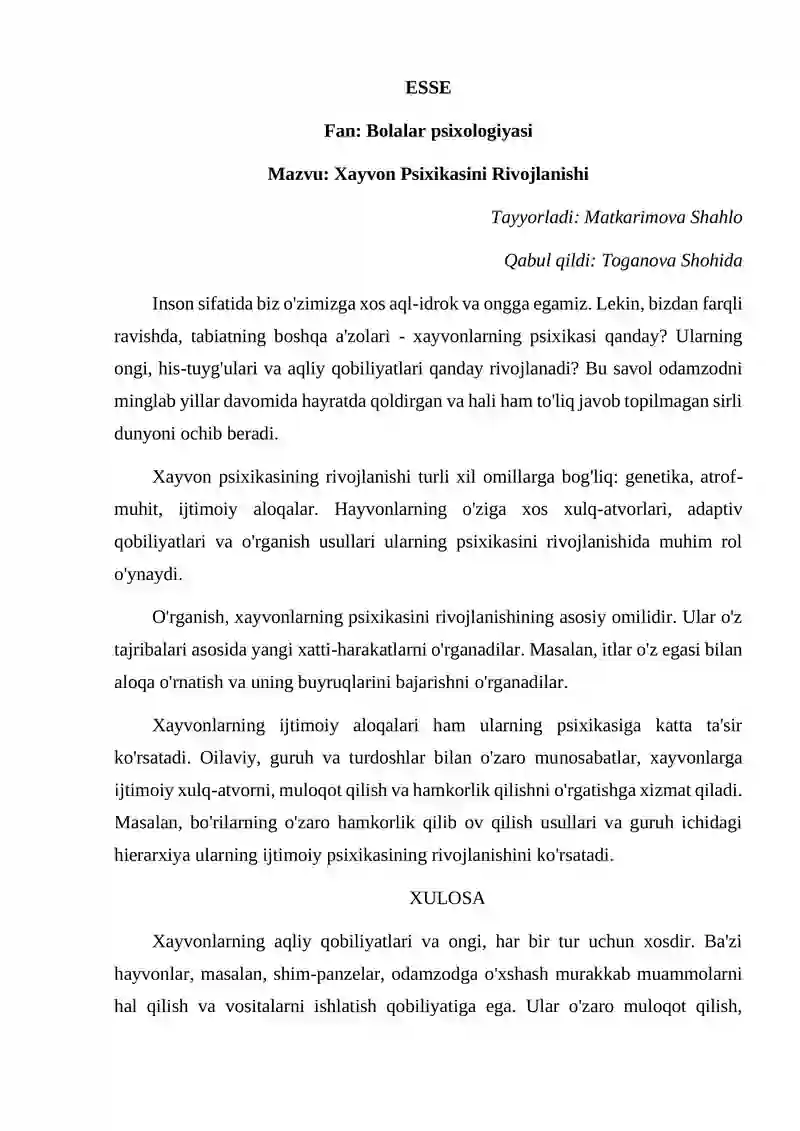 ESSE

Fan: Bolalar psixologiyasi

Mazvu: Xayvon Psixikasini Rivojlanishi

Tayyorladi: Matkarimova Shahlo

Qabul qildi: Toganova Shohida

Inson sifatida biz o'zimizga xos aql-idrok va ongga egamiz. Lekin, bizdan farqli ravishda, tabiatning boshqa a'zolari - xayvonlarning psixikasi qanday? Ularning ongi, his-tuyg'ulari va aqliy qobiliyatlari qanday rivojlanadi? Bu savol odamzodni minglab yillar davomida hayratda qoldirgan va hali ham to'liq javob topilmagan sirli dunyoni ochib beradi.

Xayvon psixikasining rivojlanishi turli xil omillarga bog'liq: genetika, atrof-muhit, ijtimoiy aloqalar. Hayvonlarning o'ziga xos xulq-atvorlari, adaptiv qobiliyatlari va o'rganish usullari ularning psixikasini rivojlanishida muhim rol o'ynaydi.

O'rganish, xayvonlarning psixikasini rivojlanishining asosiy omilidir. Ular o'z tajribalari asosida yangi xatti-harakatlarni o'rganadilar. Masalan, itlar o'z egasi bilan aloqa o'rnatish va uning buyruqlarini bajarishni o'rganadilar.

Xayvonlarning ijtimoiy aloqalari ham ularning psixikasiga katta ta'sir ko'rsatadi. Oilaviy, guruh va turdoshlar bilan o'zaro munosabatlar, xayvonlarga ijtimoiy xulq-atvorni, muloqot qilish va hamkorlik qilishni o'rgatishga xizmat qiladi. Masalan, bo'rilarning o'zaro hamkorlik qilib ov qilish usullari va guruh ichidagi hierarxiya ularning ijtimoiy psixikasining rivojlanishini ko'rsatadi.

XULOSA

Xayvonlarning aqliy qobiliyatlari va ongi, har bir tur uchun xosdir. Ba'zi hayvonlar, masalan, shim-panzelar, odamzodga o'xshash murakkab muammolarni hal qilish va vositalarni ishlatish qobiliyatiga ega. Ular o'zaro muloqot qilish,